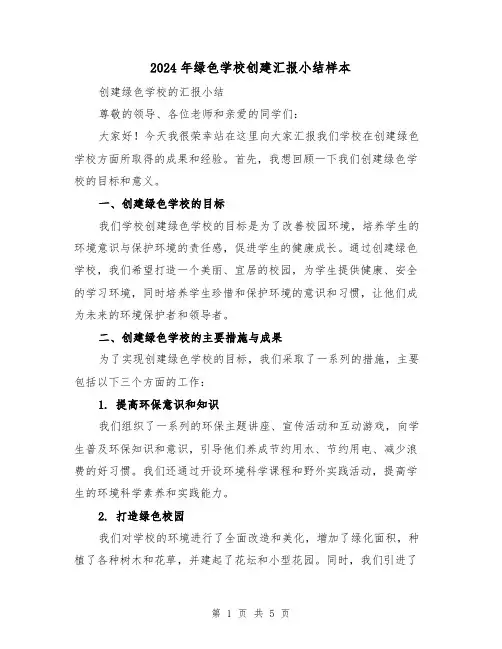 2024年绿色学校创建汇报小结样本

创建绿色学校的汇报小结

尊敬的领导、各位老师和亲爱的同学们：

大家好！今天我很荣幸站在这里向大家汇报我们学校在创建绿色学校方面所取得的成果和经验。首先，我想回顾一下我们创建绿色学校的目标和意义。

一、创建绿色学校的目标

我们学校创建绿色学校的目标是为了改善校园环境，培养学生的环境意识与保护环境的责任感，促进学生的健康成长。通过创建绿色学校，我们希望打造一个美丽、宜居的校园，为学生提供健康、安全的学习环境，同时培养学生珍惜和保护环境的意识和习惯，让他们成为未来的环境保护者和领导者。

二、创建绿色学校的主要措施与成果

为了实现创建绿色学校的目标，我们采取了一系列的措施，主要包括以下三个方面的工作：

1. 提高环保意识和知识

我们组织了一系列的环保主题讲座、宣传活动和互动游戏，向学生普及环保知识和意识，引导他们养成节约用水、节约用电、减少浪费的好习惯。我们还通过开设环境科学课程和野外实践活动，提高学生的环境科学素养和实践能力。

2. 打造绿色校园

我们对学校的环境进行了全面改造和美化，增加了绿化面积，种植了各种树木和花草，并建起了花坛和小型花园。同时，我们引进了

第 1 页 共 5 页